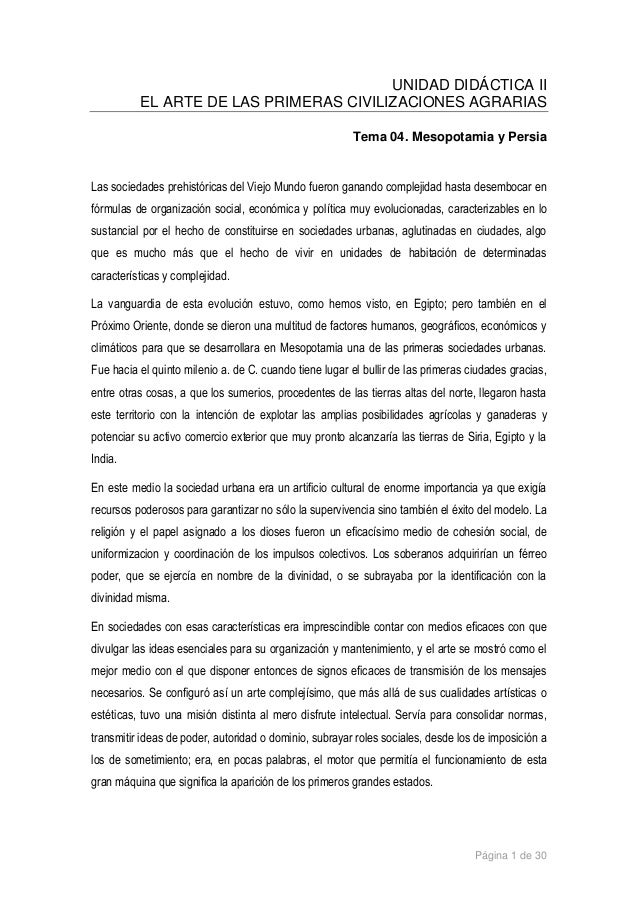 UNIDAD DIDÁCTICA II
EL ARTE DE LAS PRIMERAS CIVILIZACIONES AGRARIAS

Tema 04. Mesopotamia y Persia

Las sociedades prehistóricas del Viejo Mundo fueron ganando complejidad hasta desembocar en fórmulas de organización social, económica y política muy evolucionadas, caracterizables en lo sustancial por el hecho de constituirse en sociedades urbanas, aglutinadas en ciudades, algo que es mucho más que el hecho de vivir en unidades de habitación de determinadas características y complejidad.

La vanguardia de esta evolución estuvo, como hemos visto, en Egipto; pero también en el Próximo Oriente, donde se dieron una multitud de factores humanos, geográficos, económicos y climáticos para que se desarrollara en Mesopotamia una de las primeras sociedades urbanas. Fue hacia el quinto milenio a. de C. cuando tiene lugar el bullir de las primeras ciudades gracias, entre otras cosas, a que los sumerios, procedentes de las tierras altas del norte, llegaron hasta este territorio con la intención de explotar las amplias posibilidades agrícolas y ganaderas y potenciar su activo comercio exterior que muy pronto alcanzaría las tierras de Siria, Egipto y la India.

En este medio la sociedad urbana era un artificio cultural de enorme importancia ya que exigía recursos poderosos para garantizar no sólo la supervivencia sino también el éxito del modelo. La religión y el papel asignado a los dioses fueron un eficacísimo medio de cohesión social, de uniformizacion y coordinación de los impulsos colectivos. Los soberanos adquirirían un férreo poder, que se ejercía en nombre de la divinidad, o se subrayaba por la identificación con la divinidad misma.

En sociedades con esas características era imprescindible contar con medios eficaces con que divulgar las ideas esenciales para su organización y mantenimiento, y el arte se mostró como el mejor medio con el que disponer entonces de signos eficaces de transmisión de los mensajes necesarios. Se configuró así un arte complejísimo, que más allá de sus cualidades artísticas o estéticas, tuvo una misión distinta al mero disfrute intelectual. Servía para consolidar normas, transmitir ideas de poder, autoridad o dominio, subrayar roles sociales, desde los de imposición a los de sometimiento; era, en pocas palabras, el motor que permitía el funcionamiento de esta gran máquina que significa la aparición de los primeros grandes estados.

Página 1 de 30